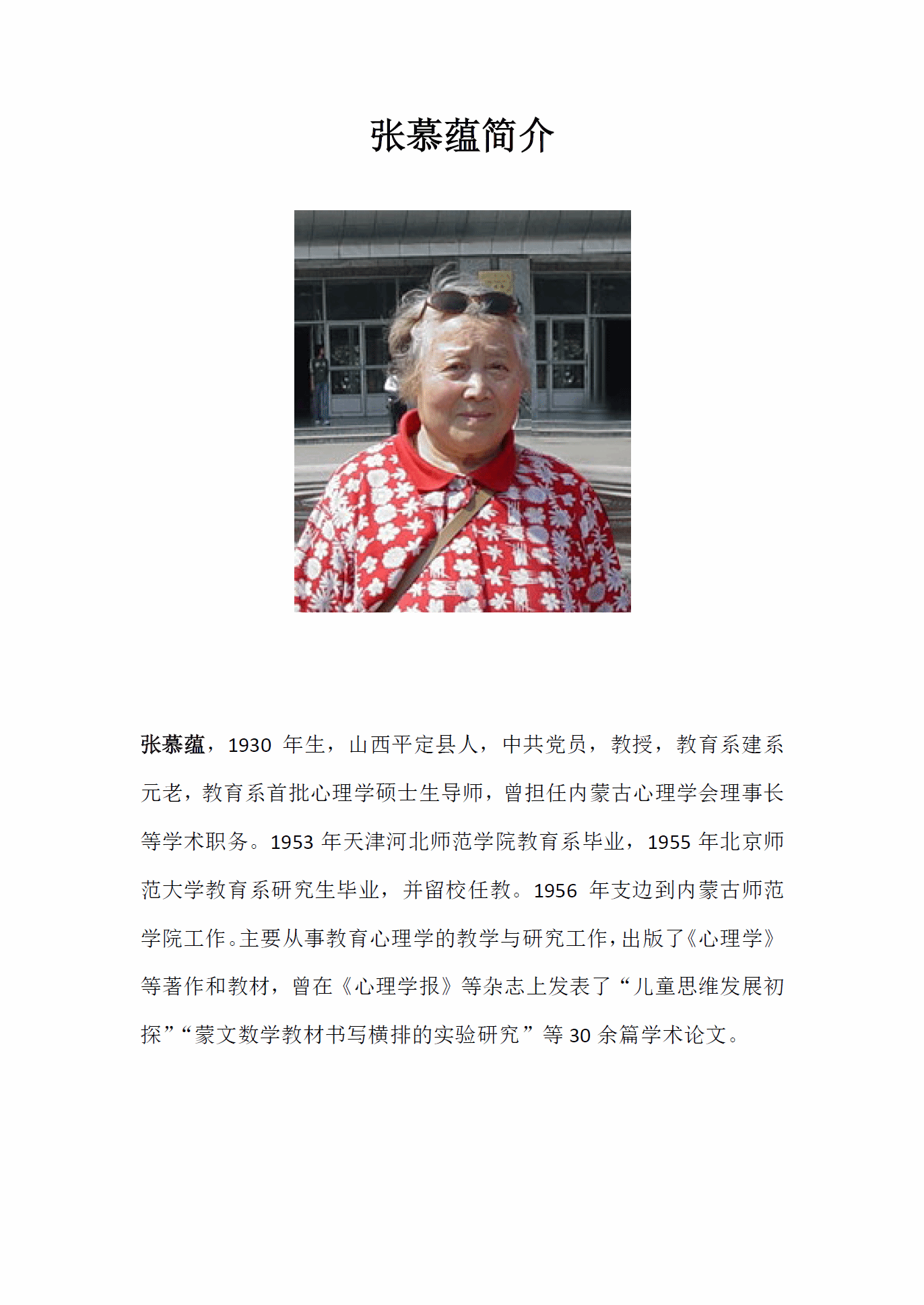 张慕蕴简介

张慕蕴，1930年生，山西平定县人，中共党员，教授，教育系建系元老，教育系首批心理学硕士生导师，曾担任内蒙古心理学会理事长等学术职务。1953年天津河北师范学院教育系毕业，1955年北京师范大学教育系研究生毕业，并留校任教。1956年支边到内蒙古师范学院工作。主要从事教育心理学的教学与研究工作，出版了《心理学》等著作和教材，曾在《心理学报》等杂志上发表了“儿童思维发展初探”“蒙文数学教材书写横排的实验研究”等30余篇学术论文。